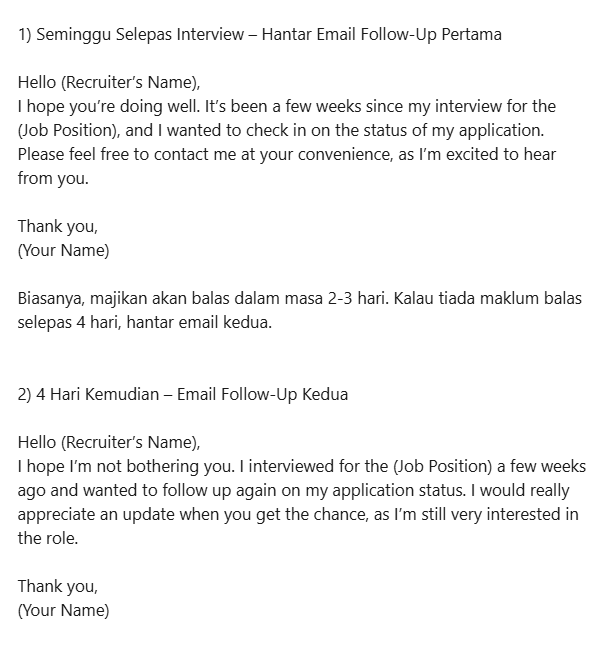 1) Seminggu Selepas Interview – Hantar Email Follow-Up Pertama

Hello (Recruiter's Name),
I hope you're doing well. It's been a few weeks since my interview for the (Job Position), and I wanted to check in on the status of my application. Please feel free to contact me at your convenience, as I'm excited to hear from you.

Thank you,
(Your Name)

Biasanya, majikan akan balas dalam masa 2-3 hari. Kalau tiada maklum balas selepas 4 hari, hantar email kedua.

2) 4 Hari Kemudian – Email Follow-Up Kedua

Hello (Recruiter's Name),
I hope I'm not bothering you. I interviewed for the (Job Position) a few weeks ago and wanted to follow up again on my application status. I would really appreciate an update when you get the chance, as I'm still very interested in the role.

Thank you,
(Your Name)